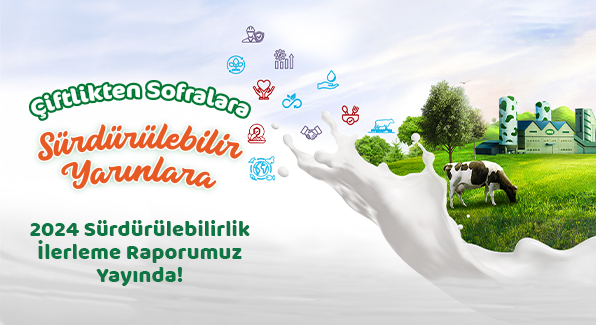 Çiftlikten Sofralara
Sürdürülebilir Yarınlara

2024 Sürdürülebilirlik İlerleme Raporumuz Yayında!